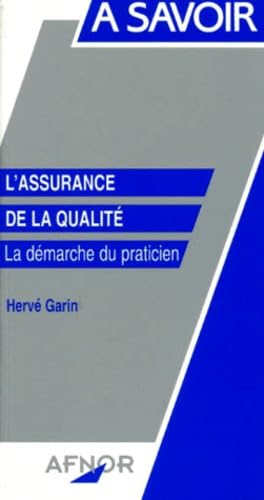 A SAVOIR

L'ASSURANCE
DE LA QUALITÉ
La démarche du praticien

Hervé Garin

AFNOR